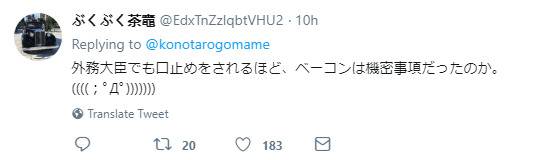 ぶくぶく茶竜 @EdxTnZzlqbtVHU2 · 10h

Replying to @konotarogomame

外務大臣でも口止めをされるほど、ベーコンは機密事項だったのか。
((((；ﾟДﾟ)))))))

Translate Tweet

20 183